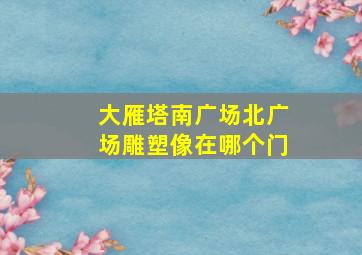 大雁塔南广场北广场雕塑像在哪个门